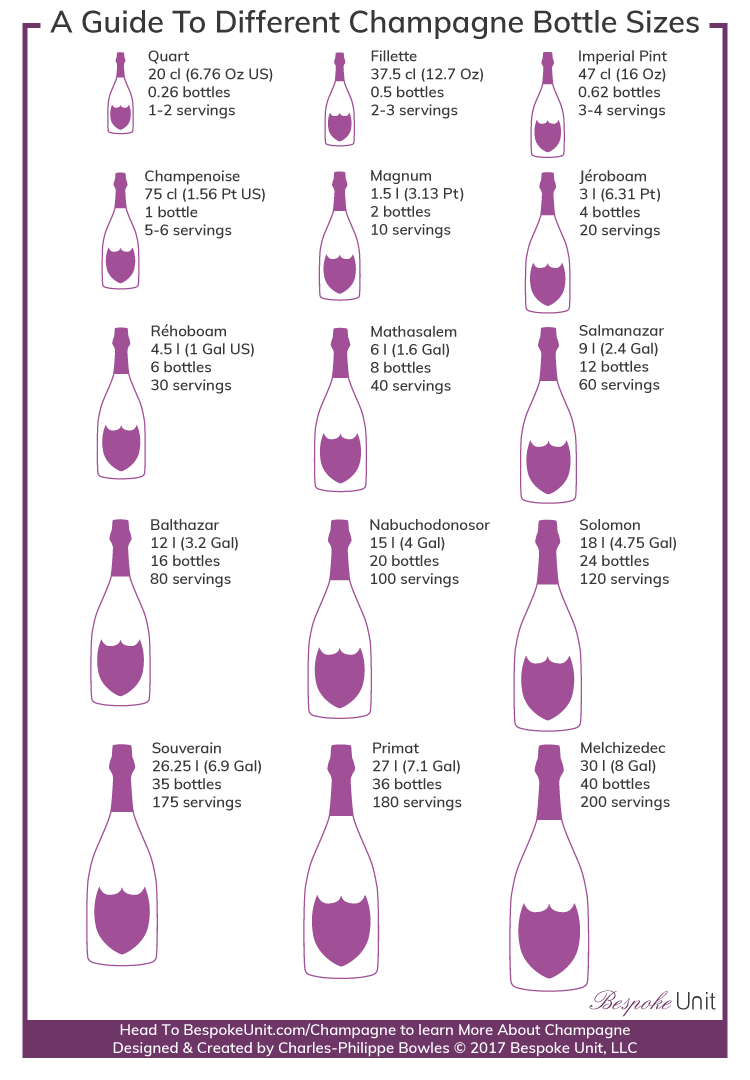 A Guide To Different Champagne Bottle Sizes

Quart
20 cl (6.76 Oz US)
0.26 bottles
1-2 servings

Fillette
37.5 cl (12.7 Oz)
0.5 bottles
2-3 servings

Imperial Pint
47 cl (16 Oz)
0.62 bottles
3-4 servings

Champenoise
75 cl (1.56 Pt US)
1 bottle
5-6 servings

Magnum
1.5 l (3.13 Pt)
2 bottles
10 servings

Jéroboam
3 l (6.31 Pt)
4 bottles
20 servings

Réhoboam
4.5 l (1 Gal US)
6 bottles
30 servings

Mathasalem
6 l (1.6 Gal)
8 bottles
40 servings

Salmanazar
9 l (2.4 Gal)
12 bottles
60 servings

Balthazar
12 l (3.2 Gal)
16 bottles
80 servings

Nabuchodonosor
15 l (4 Gal)
20 bottles
100 servings

Solomon
18 l (4.75 Gal)
24 bottles
120 servings

Souverain
26.25 l (6.9 Gal)
35 bottles
175 servings

Primat
27 l (7.1 Gal)
36 bottles
180 servings

Melchizedec
30 l (8 Gal)
40 bottles
200 servings

Bespoke Unit

Head To BespokeUnit.com/Champagne to learn More About Champagne
Designed & Created by Charles-Philippe Bowles © 2017 Bespoke Unit, LLC